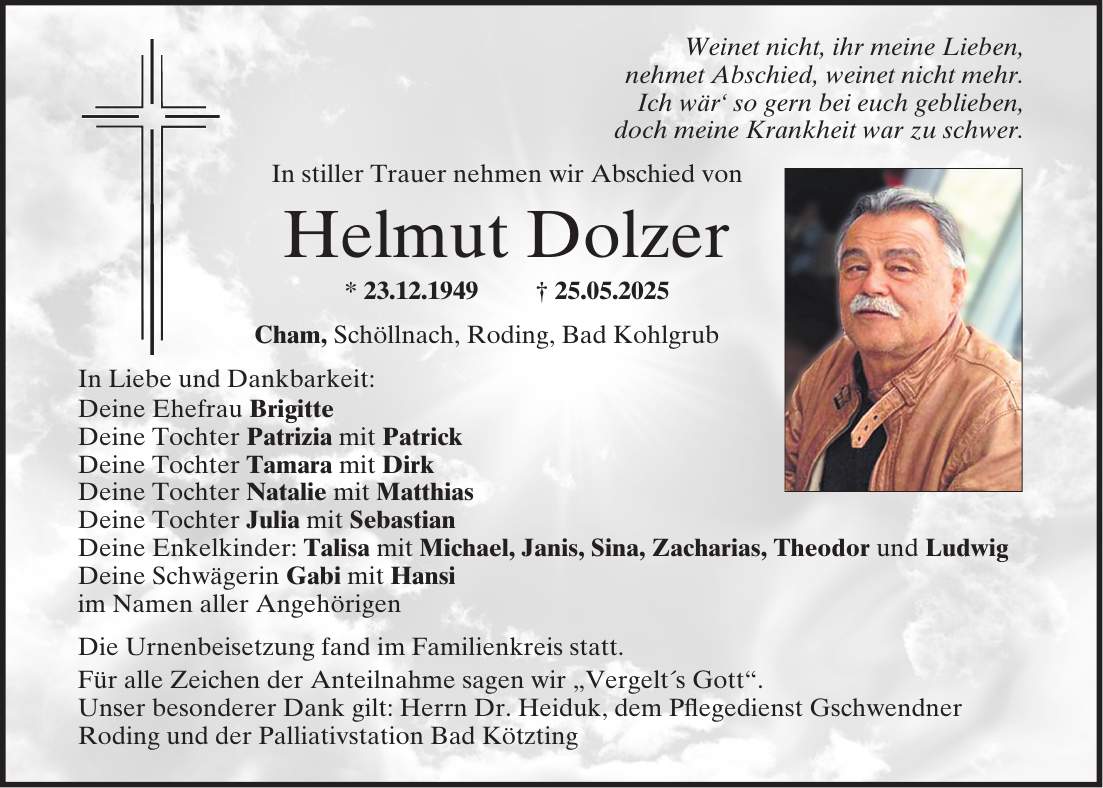 Weinet nicht, ihr meine Lieben,
nehmet Abschied, weinet nicht mehr.
Ich wär‘ so gern bei euch geblieben,
doch meine Krankheit war zu schwer.

In stiller Trauer nehmen wir Abschied von

Helmut Dolzer

* 23.12.1949 † 25.05.2025

Cham, Schöllnach, Roding, Bad Kohlgrub

In Liebe und Dankbarkeit:
Deine Ehefrau Brigitte
Deine Tochter Patrizia mit Patrick
Deine Tochter Tamara mit Dirk
Deine Tochter Natalie mit Matthias
Deine Tochter Julia mit Sebastian
Deine Enkelkinder: Talisa mit Michael, Janis, Sina, Zacharias, Theodor und Ludwig
Deine Schwägerin Gabi mit Hansi
im Namen aller Angehörigen

Die Urnenbeisetzung fand im Familienkreis statt.
Für alle Zeichen der Anteilnahme sagen wir „Vergelt´s Gott“.
Unser besonderer Dank gilt: Herrn Dr. Heiduk, dem Pflegedienst Gschwendner Roding und der Palliativstation Bad Kötzting